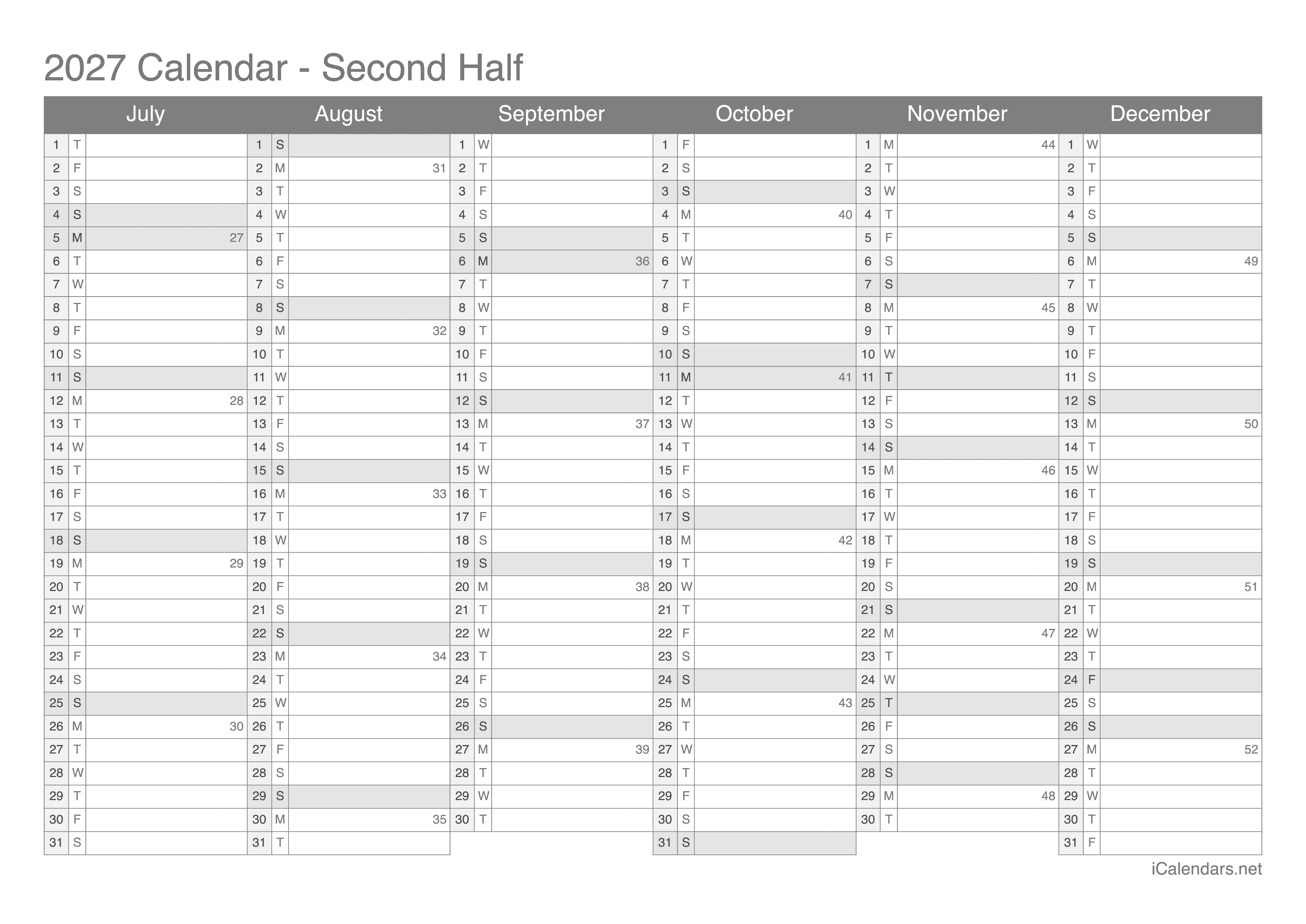 2027 Calendar - Second Half

| July | | | August | | | September | | | October | | | November | | | December | | |
|---|---|---|---|---|---|---|---|---|---|---|---|---|---|---|---|---|---|
| 1 | T | | 1 | S | | 1 | W | | 1 | F | | 1 | M | 44 | 1 | W | |
| 2 | F | | 2 | M | 31 | 2 | T | | 2 | S | | 2 | T | | 2 | T | |
| 3 | S | | 3 | T | | 3 | F | | 3 | S | | 3 | W | | 3 | F | |
| 4 | S | | 4 | W | | 4 | S | | 4 | M | 40 | 4 | T | | 4 | S | |
| 5 | M | 27 | 5 | T | | 5 | S | | 5 | T | | 5 | F | | 5 | S | |
| 6 | T | | 6 | F | | 6 | M | 36 | 6 | W | | 6 | S | | 6 | M | 49 |
| 7 | W | | 7 | S | | 7 | T | | 7 | T | | 7 | S | | 7 | T | |
| 8 | T | | 8 | S | | 8 | W | | 8 | F | | 8 | M | 45 | 8 | W | |
| 9 | F | | 9 | M | 32 | 9 | T | | 9 | S | | 9 | T | | 9 | T | |
| 10 | S | | 10 | T | | 10 | F | | 10 | S | | 10 | W | | 10 | F | |
| 11 | S | | 11 | W | | 11 | S | | 11 | M | 41 | 11 | T | | 11 | S | |
| 12 | M | 28 | 12 | T | | 12 | S | | 12 | T | | 12 | F | | 12 | S | |
| 13 | T | | 13 | F | | 13 | M | 37 | 13 | W | | 13 | S | | 13 | M | 50 |
| 14 | W | | 14 | S | | 14 | T | | 14 | T | | 14 | S | | 14 | T | |
| 15 | T | | 15 | S | | 15 | W | | 15 | F | | 15 | M | 46 | 15 | W | |
| 16 | F | | 16 | M | 33 | 16 | T | | 16 | S | | 16 | T | | 16 | T | |
| 17 | S | | 17 | T | | 17 | F | | 17 | S | | 17 | W | | 17 | F | |
| 18 | S | | 18 | W | | 18 | S | | 18 | M | 42 | 18 | T | | 18 | S | |
| 19 | M | 29 | 19 | T | | 19 | S | | 19 | T | | 19 | F | | 19 | S | |
| 20 | T | | 20 | F | | 20 | M | 38 | 20 | W | | 20 | S | | 20 | M | 51 |
| 21 | W | | 21 | S | | 21 | T | | 21 | T | | 21 | S | | 21 | T | |
| 22 | T | | 22 | S | | 22 | W | | 22 | F | | 22 | M | 47 | 22 | W | |
| 23 | F | | 23 | M | 34 | 23 | T | | 23 | S | | 23 | T | | 23 | T | |
| 24 | S | | 24 | T | | 24 | F | | 24 | S | | 24 | W | | 24 | F | |
| 25 | S | | 25 | W | | 25 | S | | 25 | M | 43 | 25 | T | | 25 | S | |
| 26 | M | 30 | 26 | T | | 26 | S | | 26 | T | | 26 | F | | 26 | S | |
| 27 | T | | 27 | F | | 27 | M | 39 | 27 | W | | 27 | S | | 27 | M | 52 |
| 28 | W | | 28 | S | | 28 | T | | 28 | T | | 28 | S | | 28 | T | |
| 29 | T | | 29 | S | | 29 | W | | 29 | F | | 29 | M | 48 | 29 | W | |
| 30 | F | | 30 | M | 35 | 30 | T | | 30 | S | | 30 | T | | 30 | T | |
| 31 | S | | 31 | T | | | | | 31 | S | | | | | 31 | F | |

iCalendars.net